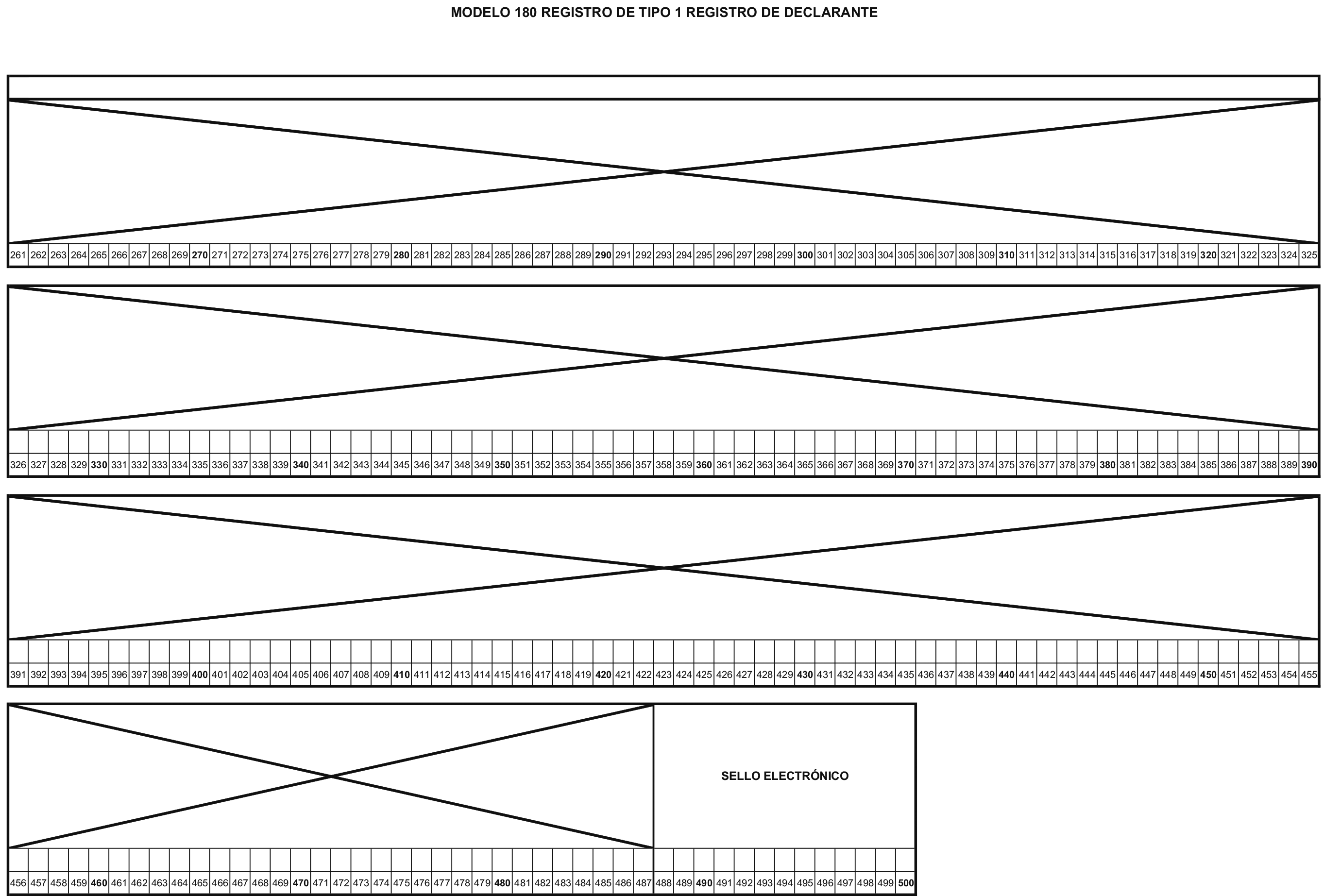 MODELO 180 REGISTRO DE TIPO 1 REGISTRO DE DECLARANTE

261 262 263 264 265 266 267 268 269 270 271 272 273 274 275 276 277 278 279 280 281 282 283 284 285 286 287 288 289 290 291 292 293 294 295 296 297 298 299 300 301 302 303 304 305 306 307 308 309 310 311 312 313 314 315 316 317 318 319 320 321 322 323 324 325

326 327 328 329 330 331 332 333 334 335 336 337 338 339 340 341 342 343 344 345 346 347 348 349 350 351 352 353 354 355 356 357 358 359 360 361 362 363 364 365 366 367 368 369 370 371 372 373 374 375 376 377 378 379 380 381 382 383 384 385 386 387 388 389 390

391 392 393 394 395 396 397 398 399 400 401 402 403 404 405 406 407 408 409 410 411 412 413 414 415 416 417 418 419 420 421 422 423 424 425 426 427 428 429 430 431 432 433 434 435 436 437 438 439 440 441 442 443 444 445 446 447 448 449 450 451 452 453 454 455

SELLO ELECTRÓNICO

456 457 458 459 460 461 462 463 464 465 466 467 468 469 470 471 472 473 474 475 476 477 478 479 480 481 482 483 484 485 486 487 488 489 490 491 492 493 494 495 496 497 498 499 500